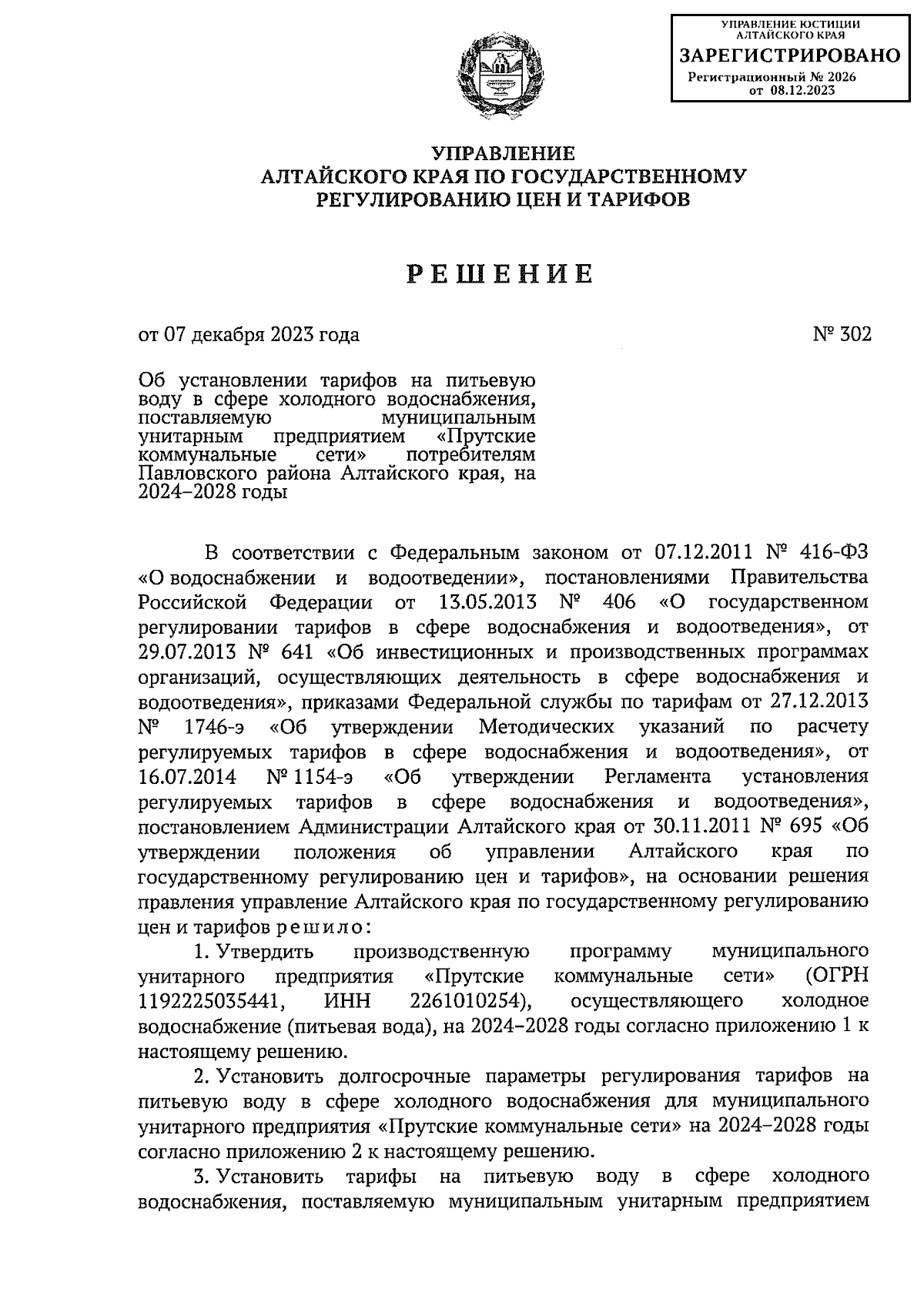 УПРАВЛЕНИЕ ЮСТИЦИИ АЛТАЙСКОГО КРАЯ
ЗАРЕГИСТРИРОВАНО
Регистрационный № 2026
от 08.12.2023

УПРАВЛЕНИЕ
АЛТАЙСКОГО КРАЯ ПО ГОСУДАРСТВЕННОМУ
РЕГУЛИРОВАНИЮ ЦЕН И ТАРИФОВ

РЕШЕНИЕ

от 07 декабря 2023 года

№ 302

Об установлении тарифов на питьевую воду в сфере холодного водоснабжения, поставляемую муниципальным унитарным предприятием «Прутские коммунальные сети» потребителям Павловского района Алтайского края, на 2024–2028 годы

В соответствии с Федеральным законом от 07.12.2011 № 416-ФЗ «О водоснабжении и водоотведении», постановлениями Правительства Российской Федерации от 13.05.2013 № 406 «О государственном регулировании тарифов в сфере водоснабжения и водоотведения», от 29.07.2013 № 641 «Об инвестиционных и производственных программах организаций, осуществляющих деятельность в сфере водоснабжения и водоотведения», приказами Федеральной службы по тарифам от 27.12.2013 № 1746-э «Об утверждении Методических указаний по расчету регулируемых тарифов в сфере водоснабжения и водоотведения», от 16.07.2014 № 1154-э «Об утверждении Регламента установления регулируемых тарифов в сфере водоснабжения и водоотведения», постановлением Администрации Алтайского края от 30.11.2011 № 695 «Об утверждении положения об управлении Алтайского края по государственному регулированию цен и тарифов», на основании решения правления управление Алтайского края по государственному регулированию цен и тарифов решило:

1. Утвердить производственную программу муниципального унитарного предприятия «Прутские коммунальные сети» (ОГРН 1192225035441, ИНН 2261010254), осуществляющего холодное водоснабжение (питьевая вода), на 2024–2028 годы согласно приложению 1 к настоящему решению.

2. Установить долгосрочные параметры регулирования тарифов на питьевую воду в сфере холодного водоснабжения для муниципального унитарного предприятия «Прутские коммунальные сети» на 2024–2028 годы согласно приложению 2 к настоящему решению.

3. Установить тарифы на питьевую воду в сфере холодного водоснабжения, поставляемую муниципальным унитарным предприятием